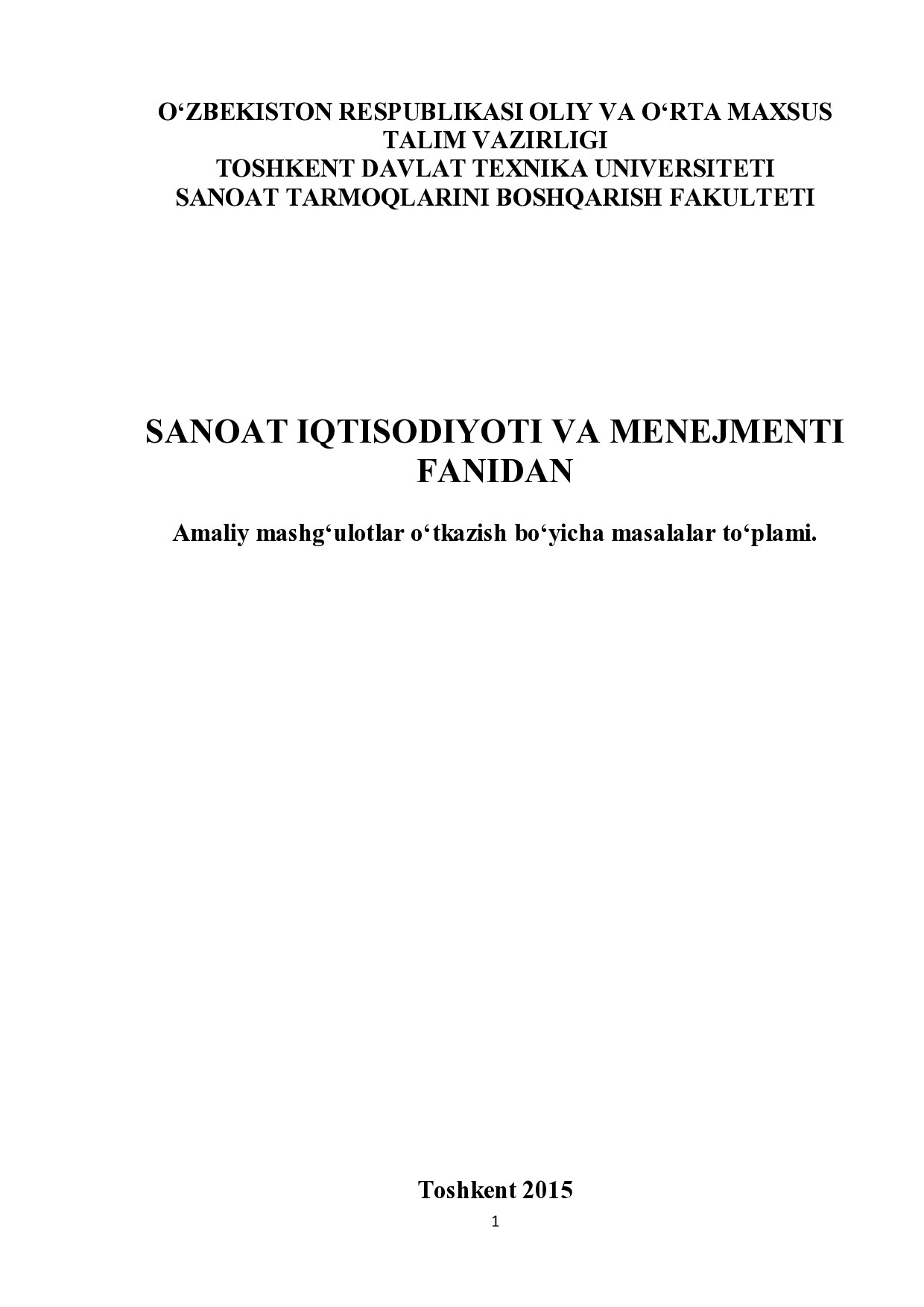 O‘ZBEKISTON RESPUBLIKASI OLIY VA O‘RTA MAXSUS TALIM VAZIRLIGI
TOSHKENT DAVLAT TEXNIKA UNIVERSITETI
SANOAT TARMOQLARINI BOSHQARISH FAKULTETI

SANOAT IQTISODIYOTI VA MENEJMENTI FANIDAN

Amaliy mashg‘ulotlar o‘tkazish bo‘yicha masalalar to‘plami.

Toshkent 2015

1